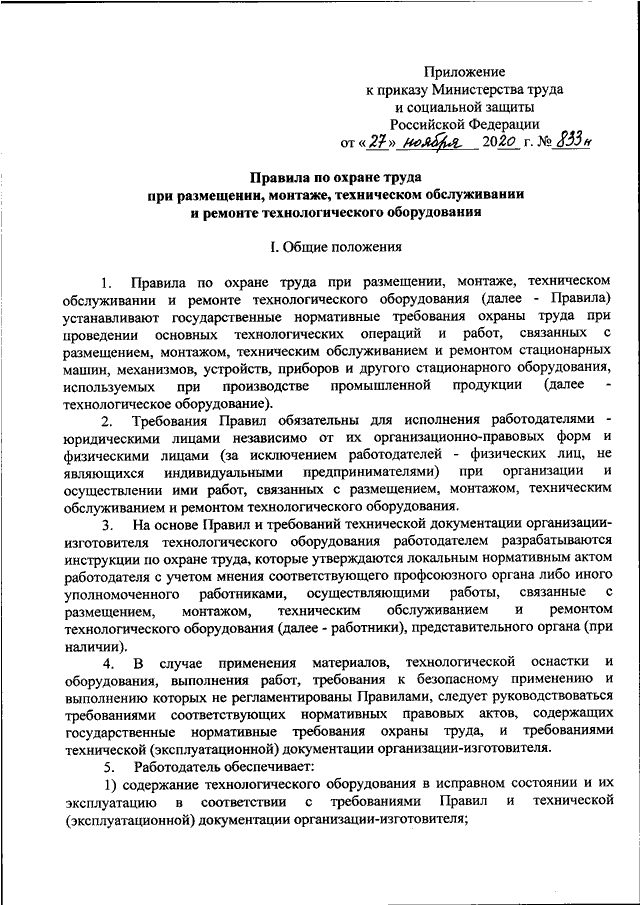 Приложение
к приказу Министерства труда
и социальной защиты
Российской Федерации
от «27» ноября 2020 г. № 833н

Правила по охране труда
при размещении, монтаже, техническом обслуживании
и ремонте технологического оборудования

I. Общие положения

1. Правила по охране труда при размещении, монтаже, техническом обслуживании и ремонте технологического оборудования (далее - Правила) устанавливают государственные нормативные требования охраны труда при проведении основных технологических операций и работ, связанных с размещением, монтажом, техническим обслуживанием и ремонтом стационарных машин, механизмов, устройств, приборов и другого стационарного оборудования, используемых при производстве промышленной продукции (далее - технологическое оборудование).

2. Требования Правил обязательны для исполнения работодателями - юридическими лицами независимо от их организационно-правовых форм и физическими лицами (за исключением работодателей - физических лиц, не являющихся индивидуальными предпринимателями) при организации и осуществлении ими работ, связанных с размещением, монтажом, техническим обслуживанием и ремонтом технологического оборудования.

3. На основе Правил и требований технической документации организации-изготовителя технологического оборудования работодателем разрабатываются инструкции по охране труда, которые утверждаются локальным нормативным актом работодателя с учетом мнения соответствующего профсоюзного органа либо иного уполномоченного работниками, осуществляющими работы, связанные с размещением, монтажом, техническим обслуживанием и ремонтом технологического оборудования (далее - работники), представительного органа (при наличии).

4. В случае применения материалов, технологической оснастки и оборудования, выполнения работ, требования к безопасному применению и выполнению которых не регламентированы Правилами, следует руководствоваться требованиями соответствующих нормативных правовых актов, содержащих государственные нормативные требования охраны труда, и требованиями технической (эксплуатационной) документации организации-изготовителя.

5. Работодатель обеспечивает:

1) содержание технологического оборудования в исправном состоянии и их эксплуатацию в соответствии с требованиями Правил и технической (эксплуатационной) документации организации-изготовителя;